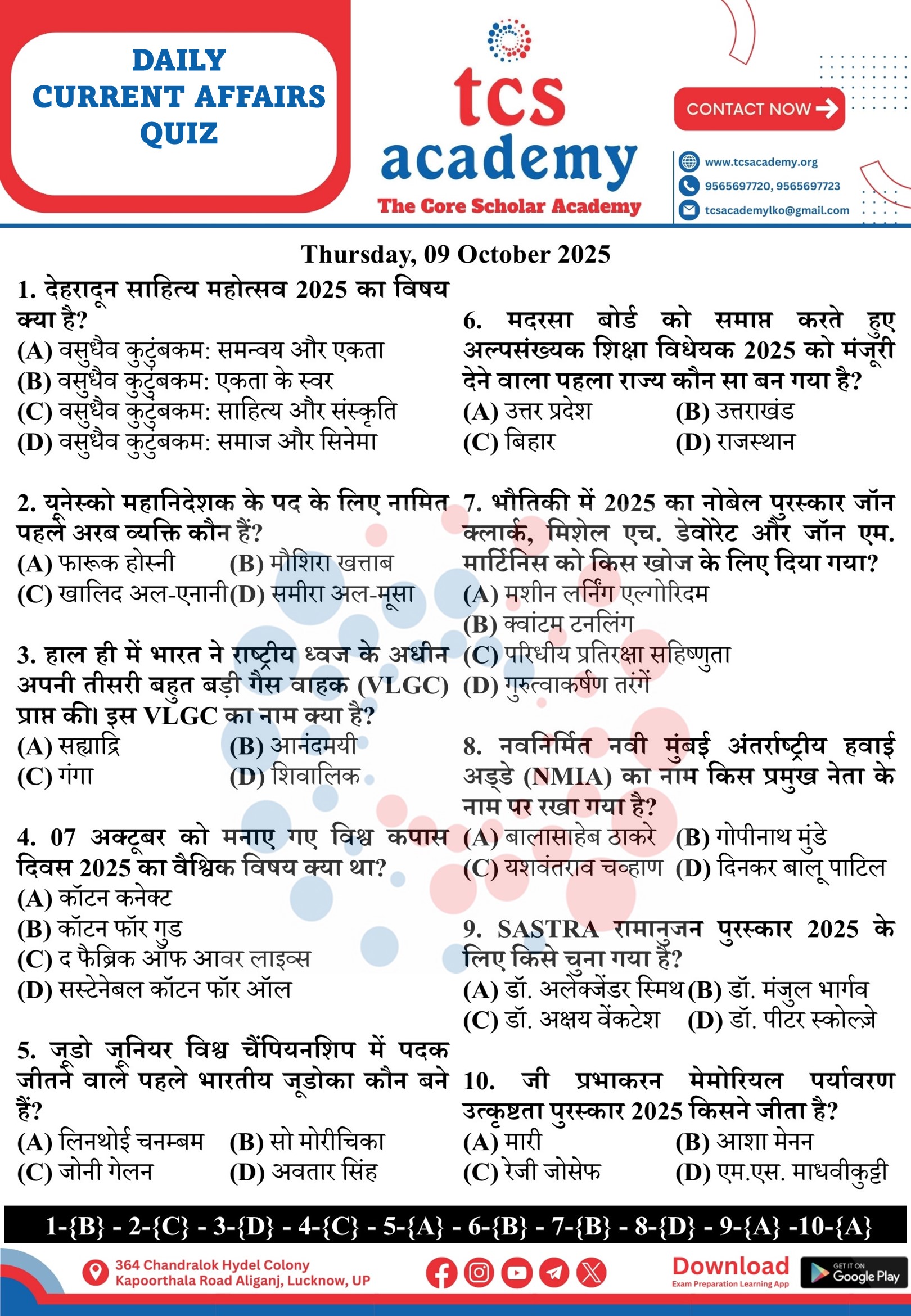 DAILY CURRENT AFFAIRS QUIZ

tcs academy
The Core Scholar Academy

CONTACT NOW

www.tcsacademy.org
9565697720, 9565697723
tcsacademylko@gmail.com

Thursday, 09 October 2025

1. देहरादून साहित्य महोत्सव 2025 का विषय क्या है?
(A) वसुधैव कुटुंबकम: समन्वय और एकता
(B) वसुधैव कुटुंबकम: एकता के स्वर
(C) वसुधैव कुटुंबकम: साहित्य और संस्कृति
(D) वसुधैव कुटुंबकम: समाज और सिनेमा

2. यूनेस्को महानिदेशक के पद के लिए नामित पहले अरब व्यक्ति कौन हैं?
(A) फारूक होस्नी (B) मौशिरा खत्ताब
(C) खालिद अल-एनानी (D) समीरा अल-मूसा

3. हाल ही में भारत ने राष्ट्रीय ध्वज के अधीन अपनी तीसरी बहुत बड़ी गैस वाहक (VLGC) प्राप्त की। इस VLGC का नाम क्या है?
(A) सह्याद्रि (B) आनंदमयी
(C) गंगा (D) शिवालिक

4. 07 अक्टूबर को मनाए गए विश्व कपास दिवस 2025 का वैश्विक विषय क्या था?
(A) कॉटन कनेक्ट
(B) कॉटन फॉर गुड
(C) द फैब्रिक ऑफ आवर लाइव्स
(D) सस्टेनेबल कॉटन फॉर ऑल

5. जूडो जूनियर विश्व चैंपियनशिप में पदक जीतने वाले पहले भारतीय जूडोका कौन बने हैं?
(A) लिनथोई चनम्बम (B) सो मोरीचिका
(C) जोनी गेलन (D) अवतार सिंह

6. मदरसा बोर्ड को समाप्त करते हुए अल्पसंख्यक शिक्षा विधेयक 2025 को मंजूरी देने वाला पहला राज्य कौन सा बन गया है?
(A) उत्तर प्रदेश (B) उत्तराखंड
(C) बिहार (D) राजस्थान

7. भौतिकी में 2025 का नोबेल पुरस्कार जॉन क्लार्क, मिशेल एच. डेवोरेट और जॉन एम. मार्टिनिस को किस खोज के लिए दिया गया?
(A) मशीन लर्निंग एल्गोरिदम
(B) क्वांटम टनलिंग
(C) परिधीय प्रतिरक्षा सहिष्णुता
(D) गुरुत्वाकर्षण तरंगें

8. नवनिर्मित नवी मुंबई अंतर्राष्ट्रीय हवाई अड्डे (NMIA) का नाम किस प्रमुख नेता के नाम पर रखा गया है?
(A) बालासाहेब ठाकरे (B) गोपीनाथ मुंडे
(C) यशवंतराव चव्हाण (D) दिनकर बालू पाटिल

9. SASTRA रामानुजन पुरस्कार 2025 के लिए किसे चुना गया है?
(A) डॉ. अलेक्जेंडर स्मिथ (B) डॉ. मंजुल भार्गव
(C) डॉ. अक्षय वेंकटेश (D) डॉ. पीटर स्कोल्ज़े

10. जी प्रभाकरन मेमोरियल पर्यावरण उत्कृष्टता पुरस्कार 2025 किसने जीता है?
(A) मारी (B) आशा मेनन
(C) रेजी जोसेफ (D) एम.एस. माधवीकुट्टी

1-{B} - 2-{C} - 3-{D} - 4-{C} - 5-{A} - 6-{B} - 7-{B} - 8-{D} - 9-{A} -10-{A}

364 Chandralok Hydel Colony Kapoorthala Road Aliganj, Lucknow, UP

Download
Exam Preparation Learning App
GET IT ON Google Play